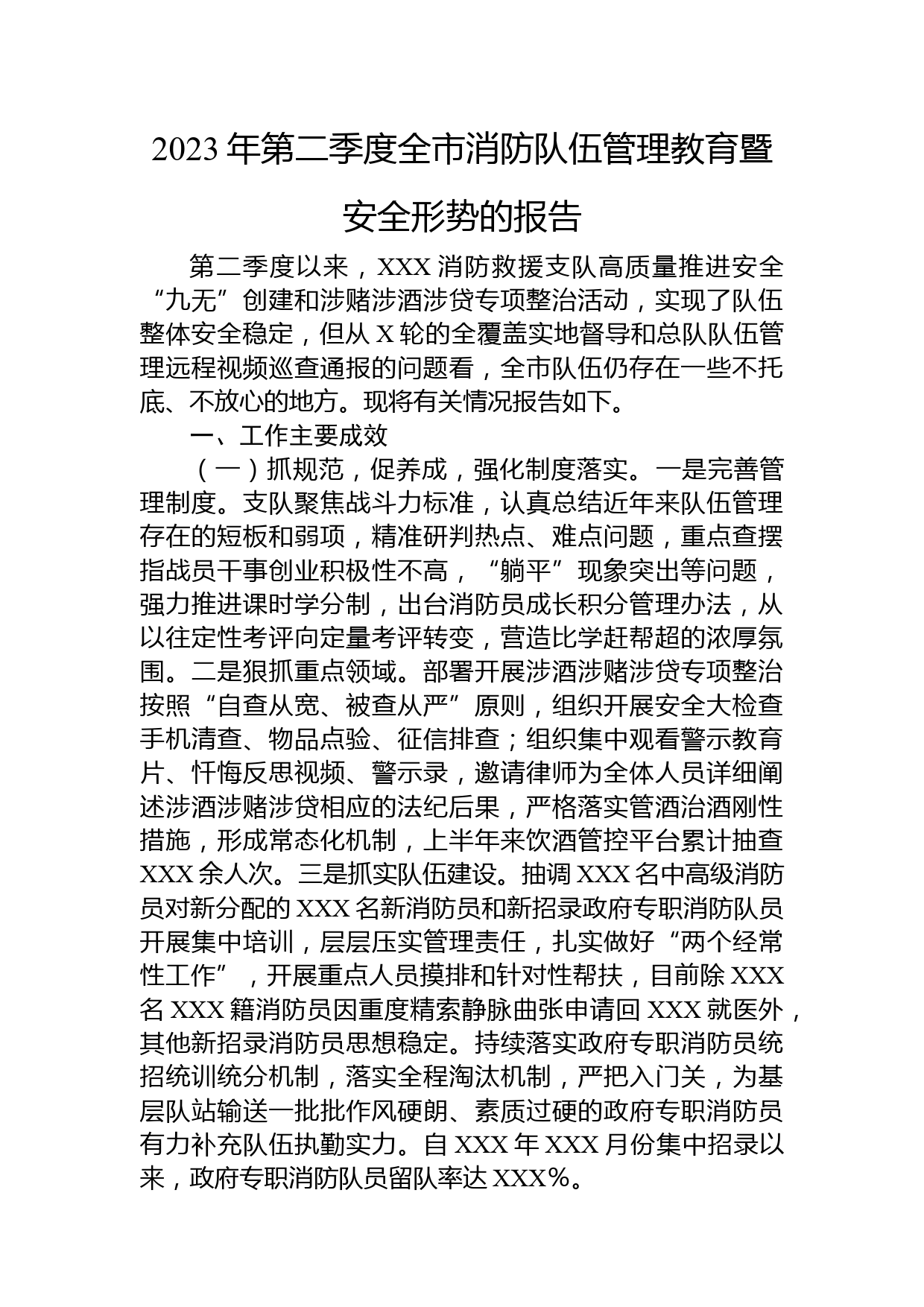 2023 年第二季度全市消防队伍管理教育暨安全形势的报告

第二季度以来，XXX 消防救援支队高质量推进安全“九无”创建和涉赌涉酒涉贷专项整治活动，实现了队伍整体安全稳定，但从 X 轮的全覆盖实地督导和总队队伍管理远程视频巡查通报的问题看，全市队伍仍存在一些不托底、不放心的地方。现将有关情况报告如下。

一、工作主要成效

（一）抓规范，促养成，强化制度落实。一是完善管理制度。支队聚焦战斗力标准，认真总结近年来队伍管理存在的短板和弱项，精准研判热点、难点问题，重点查摆指战员干事创业积极性不高，“躺平”现象突出等问题，强力推进课时学分制，出台消防员成长积分管理办法，从以往定性考评向定量考评转变，营造比学赶帮超的浓厚氛围。二是狠抓重点领域。部署开展涉酒涉赌涉贷专项整治按照“自查从宽、被查从严”原则，组织开展安全大检查手机清查、物品点验、征信排查；组织集中观看警示教育片、忏悔反思视频、警示录，邀请律师为全体人员详细阐述涉酒涉赌涉贷相应的法纪后果，严格落实管酒治酒刚性措施，形成常态化机制，上半年来饮酒管控平台累计抽查 XXX 余人次。三是抓实队伍建设。抽调 XXX 名中高级消防员对新分配的 XXX 名新消防员和新招录政府专职消防队员开展集中培训，层层压实管理责任，扎实做好“两个经常性工作”，开展重点人员摸排和针对性帮扶，目前除 XXX 名 XXX 籍消防员因重度精索静脉曲张申请回 XXX 就医外，其他新招录消防员思想稳定。持续落实政府专职消防员统招统训统分机制，落实全程淘汰机制，严把入门关，为基层队站输送一批批作风硬朗、素质过硬的政府专职消防员有力补充队伍执勤实力。自 XXX 年 XXX 月份集中招录以来，政府专职消防队员留队率达 XXX%。